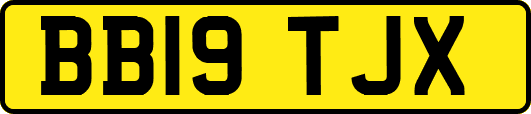 BB19 TJX